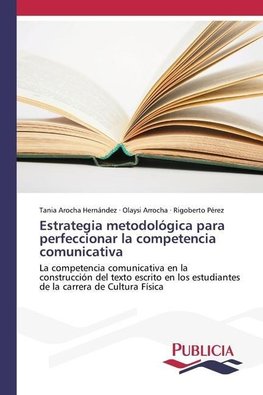 Tania Arocha Hernández · Olaysi Arrocha · Rigoberto Pérez

Estrategia metodológica para perfeccionar la competencia comunicativa

La competencia comunicativa en la construcción del texto escrito en los estudiantes de la carrera de Cultura Física

PUBLICIA